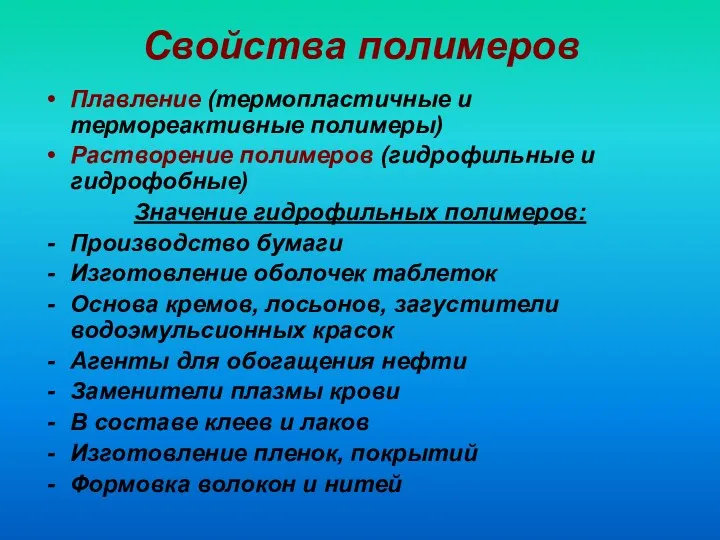 Свойства полимеров

• Плавление (термопластичные и термореактивные полимеры)
• Растворение полимеров (гидрофильные и гидрофобные)

Значение гидрофильных полимеров:

- Производство бумаги
- Изготовление оболочек таблеток
- Основа кремов, лосьонов, загустители водоэмульсионных красок
- Агенты для обогащения нефти
- Заменители плазмы крови
- В составе клеев и лаков
- Изготовление пленок, покрытий
- Формовка волокон и нитей